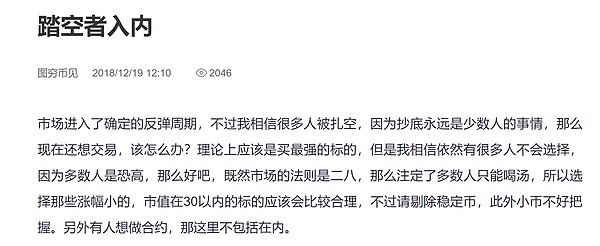 踏空者入内

图穷币见 2018/12/19 12:10 2046

市场进入了确定的反弹周期，不过我相信很多人被扎空，因为抄底永远是少数人的事情，那么现在还想交易，该怎么办？理论上应该是买最强的标的，但是我相信依然有很多人不会选择，因为多数人是恐高，那么好吧，既然市场的法则是二八，那么注定了多数人只能喝汤，所以选择那些涨幅小的，市值在30以内的标的应该会比较合理，不过请剔除稳定币，此外小币不好把握。另外有人想做合约，那这里不包括在内。